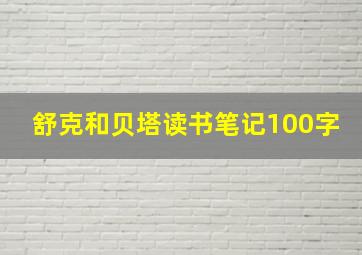 舒克和贝塔读书笔记100字